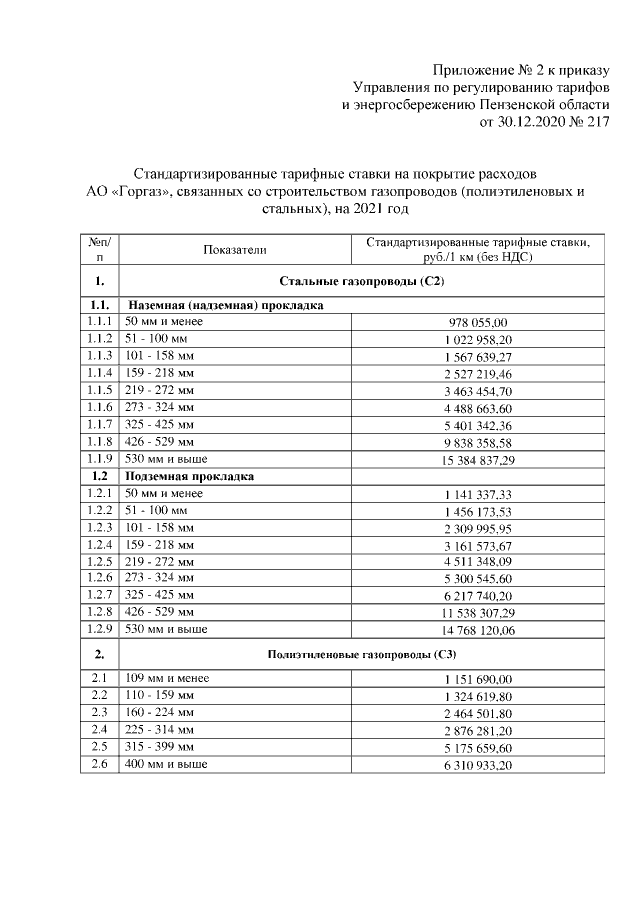 Приложение № 2 к приказу
Управления по регулированию тарифов
и энергосбережению Пензенской области
от 30.12.2020 № 217

Стандартизированные тарифные ставки на покрытие расходов АО «Горгаз», связанных со строительством газопроводов (полиэтиленовых и стальных), на 2021 год

| №п/п | Показатели | Стандартизированные тарифные ставки, руб./1 км (без НДС) |
|---|---|---|
| 1. | Стальные газопроводы (С2) | |
| 1.1. | Наземная (надземная) прокладка | |
| 1.1.1 | 50 мм и менее | 978 055,00 |
| 1.1.2 | 51 - 100 мм | 1 022 958,20 |
| 1.1.3 | 101 - 158 мм | 1 567 639,27 |
| 1.1.4 | 159 - 218 мм | 2 527 219,46 |
| 1.1.5 | 219 - 272 мм | 3 463 454,70 |
| 1.1.6 | 273 - 324 мм | 4 488 663,60 |
| 1.1.7 | 325 - 425 мм | 5 401 342,36 |
| 1.1.8 | 426 - 529 мм | 9 838 358,58 |
| 1.1.9 | 530 мм и выше | 15 384 837,29 |
| 1.2 | Подземная прокладка | |
| 1.2.1 | 50 мм и менее | 1 141 337,33 |
| 1.2.2 | 51 - 100 мм | 1 456 173,53 |
| 1.2.3 | 101 - 158 мм | 2 309 995,95 |
| 1.2.4 | 159 - 218 мм | 3 161 573,67 |
| 1.2.5 | 219 - 272 мм | 4 511 348,09 |
| 1.2.6 | 273 - 324 мм | 5 300 545,60 |
| 1.2.7 | 325 - 425 мм | 6 217 740,20 |
| 1.2.8 | 426 - 529 мм | 11 538 307,29 |
| 1.2.9 | 530 мм и выше | 14 768 120,06 |
| 2. | Полиэтиленовые газопроводы (С3) | |
| 2.1 | 109 мм и менее | 1 151 690,00 |
| 2.2 | 110 - 159 мм | 1 324 619,80 |
| 2.3 | 160 - 224 мм | 2 464 501,80 |
| 2.4 | 225 - 314 мм | 2 876 281,20 |
| 2.5 | 315 - 399 мм | 5 175 659,60 |
| 2.6 | 400 мм и выше | 6 310 933,20 |